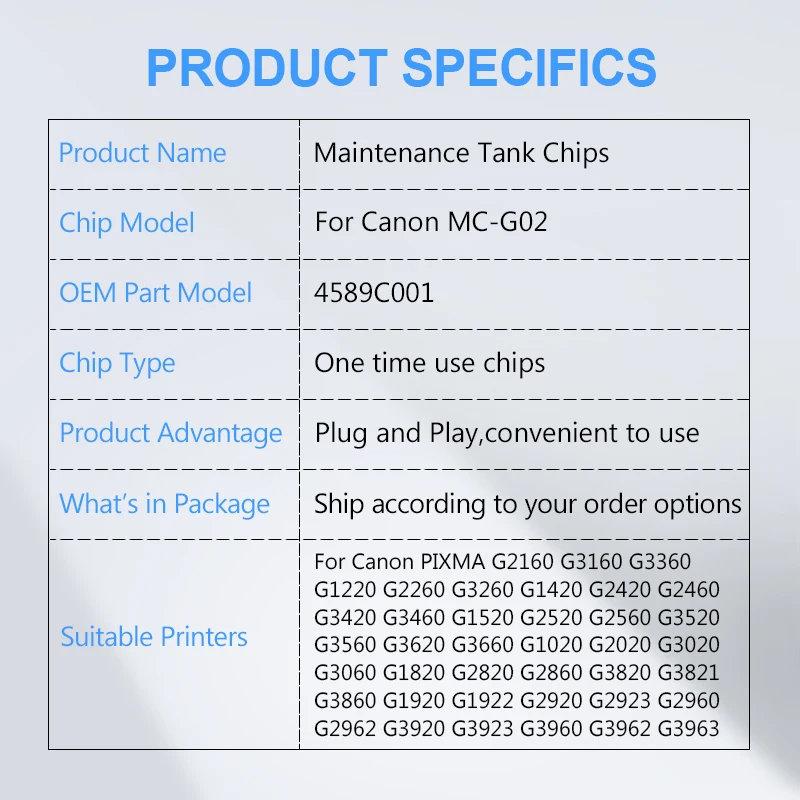 PRODUCT SPECIFICS

| Product Name | Maintenance Tank Chips |
|---|---|
| Chip Model | For Canon MC-G02 |
| OEM Part Model | 4589C001 |
| Chip Type | One time use chips |
| Product Advantage | Plug and Play,convenient to use |
| What's in Package | Ship according to your order options |
| Suitable Printers | For Canon PIXMA G2160 G3160 G3360 G1220 G2260 G3260 G1420 G2420 G2460 G3420 G3460 G1520 G2520 G2560 G3520 G3560 G3620 G3660 G1020 G2020 G3020 G3060 G1820 G2820 G2860 G3820 G3821 G3860 G1920 G1922 G2920 G2923 G2960 G2962 G3920 G3923 G3960 G3962 G3963 |